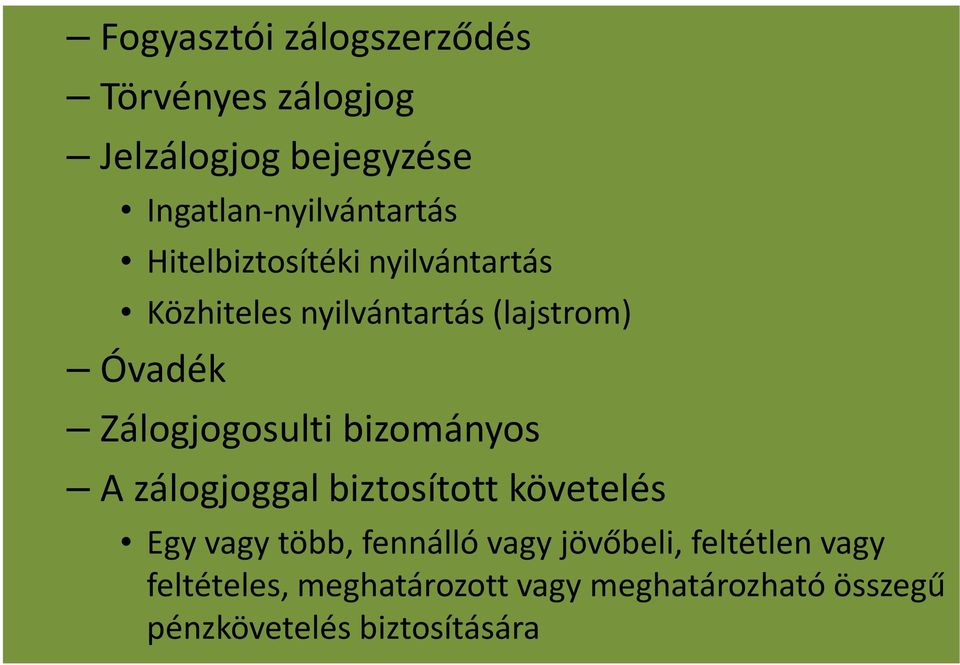 – Fogyasztói zálogszerződés
– Törvényes zálogjog
– Jelzálogjog bejegyzése
• Ingatlan-nyilvántartás
• Hitelbiztosítéki nyilvántartás
• Közhiteles nyilvántartás (lajstrom)
– Óvadék
– Zálogjogosulti bizományos
– A zálogjoggal biztosított követelés
• Egy vagy több, fennálló vagy jövőbeli, feltétlen vagy feltételes, meghatározott vagy meghatározható összegű pénzkövetelés biztosítására